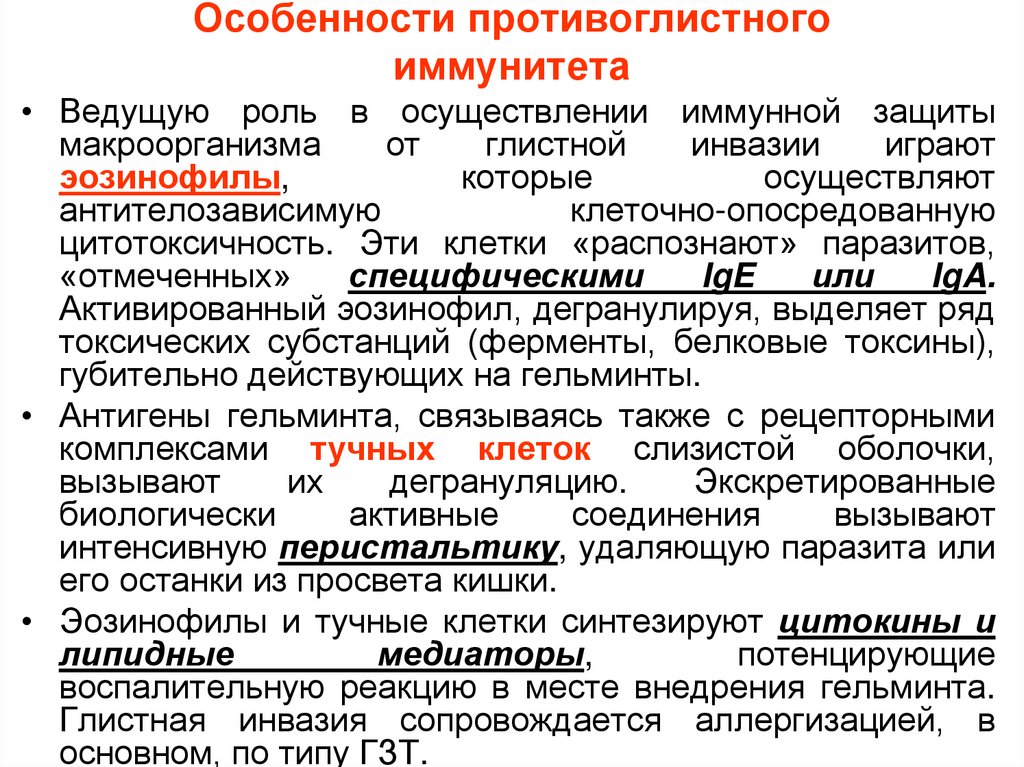 Особенности противоглистного иммунитета

• Ведущую роль в осуществлении иммунной защиты макроорганизма от глистной инвазии играют эозинофилы, которые осуществляют антителозависимую клеточно-опосредованную цитотоксичность. Эти клетки «распознают» паразитов, «отмеченных» специфическими IgE или IgA. Активированный эозинофил, дегранулируя, выделяет ряд токсических субстанций (ферменты, белковые токсины), губительно действующих на гельминты.

• Антигены гельминта, связываясь также с рецепторными комплексами тучных клеток слизистой оболочки, вызывают их дегрануляцию. Экскретированные биологически активные соединения вызывают интенсивную перистальтику, удаляющую паразита или его останки из просвета кишки.

• Эозинофилы и тучные клетки синтезируют цитокины и липидные медиаторы, потенцирующие воспалительную реакцию в месте внедрения гельминта. Глистная инвазия сопровождается аллергизацией, в основном, по типу ГЗТ.